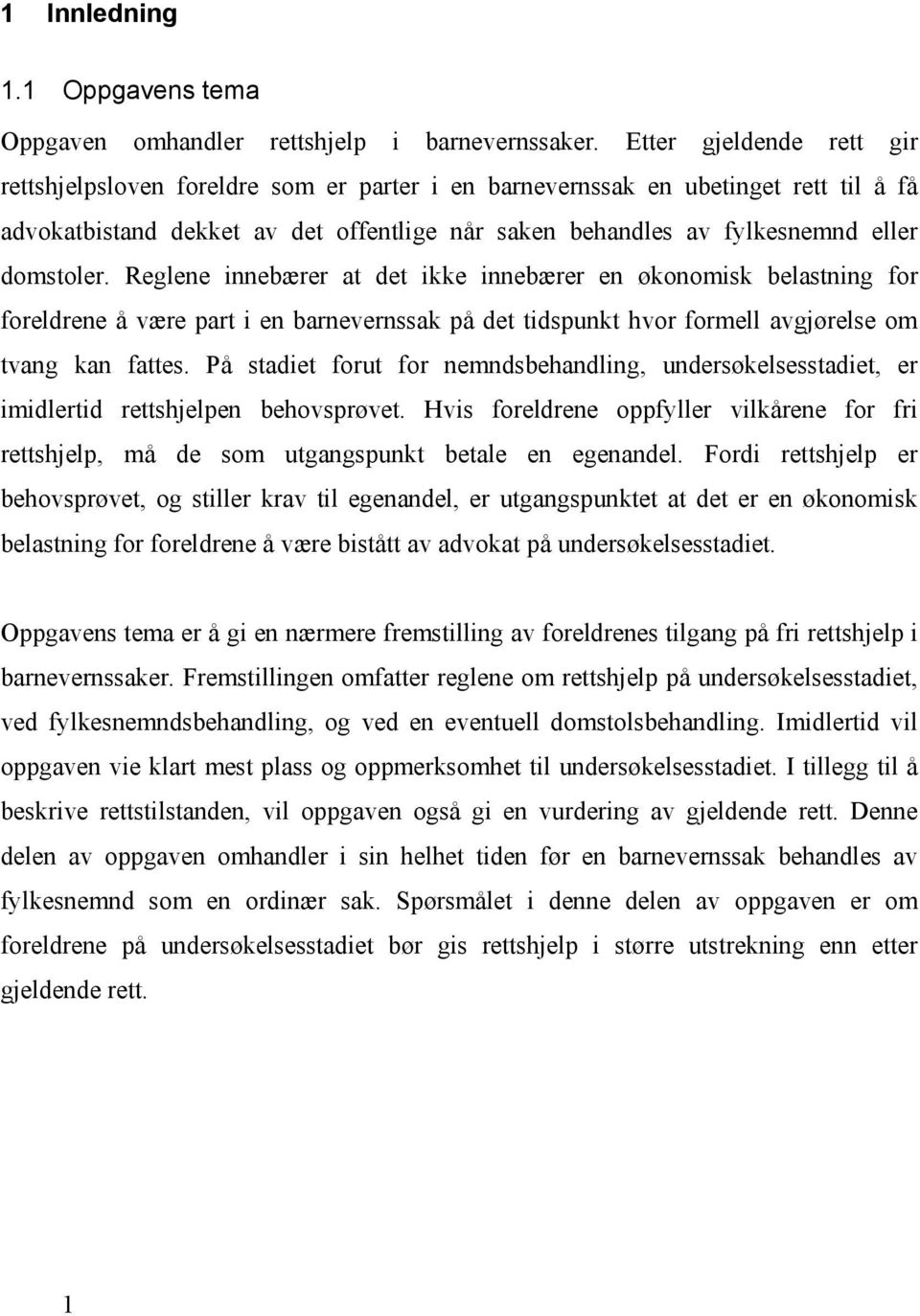 1 Innledning

1.1 Oppgavens tema

Oppgaven omhandler rettshjelp i barnevernssaker. Etter gjeldende rett gir rettshjelpsloven foreldre som er parter i en barnevernssak en ubetinget rett til å få advokatbistand dekket av det offentlige når saken behandles av fylkesnemnd eller domstoler. Reglene innebærer at det ikke innebærer en økonomisk belastning for foreldrene å være part i en barnevernssak på det tidspunkt hvor formell avgjørelse om tvang kan fattes. På stadiet forut for nemndsbehandling, undersøkelsesstadiet, er imidlertid rettshjelpen behovsprøvet. Hvis foreldrene oppfyller vilkårene for fri rettshjelp, må de som utgangspunkt betale en egenandel. Fordi rettshjelp er behovsprøvet, og stiller krav til egenandel, er utgangspunktet at det er en økonomisk belastning for foreldrene å være bistått av advokat på undersøkelsesstadiet.

Oppgavens tema er å gi en nærmere fremstilling av foreldrenes tilgang på fri rettshjelp i barnevernssaker. Fremstillingen omfatter reglene om rettshjelp på undersøkelsesstadiet, ved fylkesnemndsbehandling, og ved en eventuell domstolsbehandling. Imidlertid vil oppgaven vie klart mest plass og oppmerksomhet til undersøkelsesstadiet. I tillegg til å beskrive rettstilstanden, vil oppgaven også gi en vurdering av gjeldende rett. Denne delen av oppgaven omhandler i sin helhet tiden før en barnevernssak behandles av fylkesnemnd som en ordinær sak. Spørsmålet i denne delen av oppgaven er om foreldrene på undersøkelsesstadiet bør gis rettshjelp i større utstrekning enn etter gjeldende rett.

1